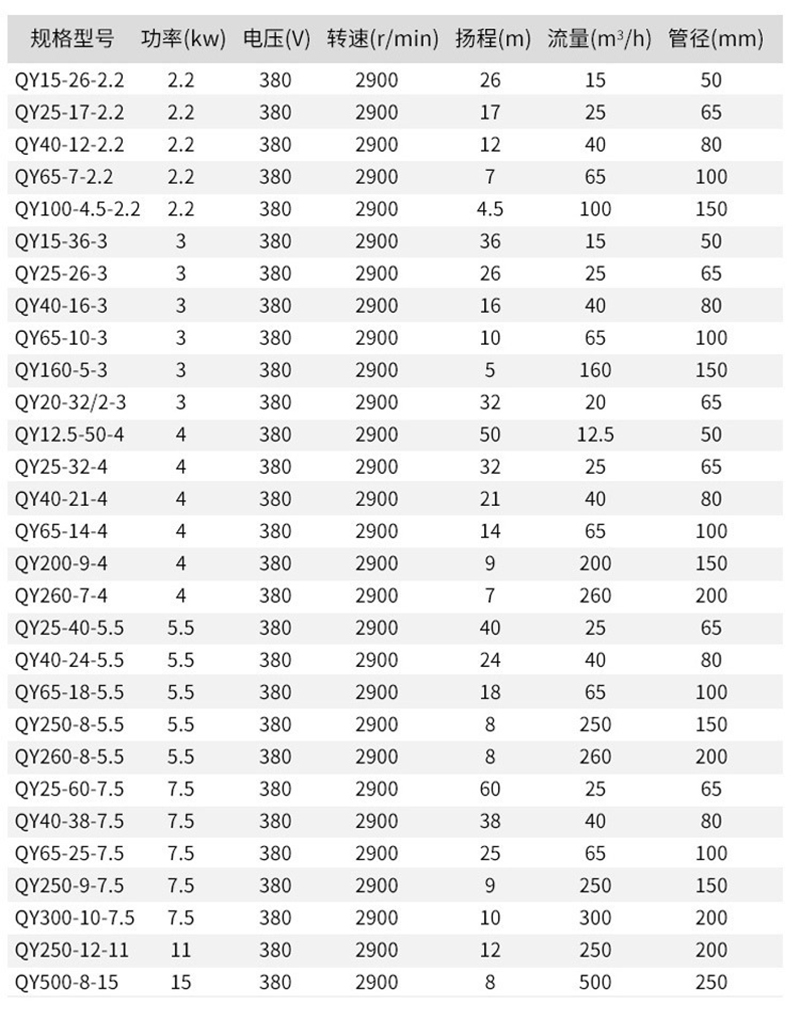 | 规格型号 | 功率(kw) | 电压(V) | 转速(r/min) | 扬程(m) | 流量($m^3/h$) | 管径(mm) |
|---|---|---|---|---|---|---|
| QY15-26-2.2 | 2.2 | 380 | 2900 | 26 | 15 | 50 |
| QY25-17-2.2 | 2.2 | 380 | 2900 | 17 | 25 | 65 |
| QY40-12-2.2 | 2.2 | 380 | 2900 | 12 | 40 | 80 |
| QY65-7-2.2 | 2.2 | 380 | 2900 | 7 | 65 | 100 |
| QY100-4.5-2.2 | 2.2 | 380 | 2900 | 4.5 | 100 | 150 |
| QY15-36-3 | 3 | 380 | 2900 | 36 | 15 | 50 |
| QY25-26-3 | 3 | 380 | 2900 | 26 | 25 | 65 |
| QY40-16-3 | 3 | 380 | 2900 | 16 | 40 | 80 |
| QY65-10-3 | 3 | 380 | 2900 | 10 | 65 | 100 |
| QY160-5-3 | 3 | 380 | 2900 | 5 | 160 | 150 |
| QY20-32/2-3 | 3 | 380 | 2900 | 32 | 20 | 65 |
| QY12.5-50-4 | 4 | 380 | 2900 | 50 | 12.5 | 50 |
| QY25-32-4 | 4 | 380 | 2900 | 32 | 25 | 65 |
| QY40-21-4 | 4 | 380 | 2900 | 21 | 40 | 80 |
| QY65-14-4 | 4 | 380 | 2900 | 14 | 65 | 100 |
| QY200-9-4 | 4 | 380 | 2900 | 9 | 200 | 150 |
| QY260-7-4 | 4 | 380 | 2900 | 7 | 260 | 200 |
| QY25-40-5.5 | 5.5 | 380 | 2900 | 40 | 25 | 65 |
| QY40-24-5.5 | 5.5 | 380 | 2900 | 24 | 40 | 80 |
| QY65-18-5.5 | 5.5 | 380 | 2900 | 18 | 65 | 100 |
| QY250-8-5.5 | 5.5 | 380 | 2900 | 8 | 250 | 150 |
| QY260-8-5.5 | 5.5 | 380 | 2900 | 8 | 260 | 200 |
| QY25-60-7.5 | 7.5 | 380 | 2900 | 60 | 25 | 65 |
| QY40-38-7.5 | 7.5 | 380 | 2900 | 38 | 40 | 80 |
| QY65-25-7.5 | 7.5 | 380 | 2900 | 25 | 65 | 100 |
| QY250-9-7.5 | 7.5 | 380 | 2900 | 9 | 250 | 150 |
| QY300-10-7.5 | 7.5 | 380 | 2900 | 10 | 300 | 200 |
| QY250-12-11 | 11 | 380 | 2900 | 12 | 250 | 200 |
| QY500-8-15 | 15 | 380 | 2900 | 8 | 500 | 250 |